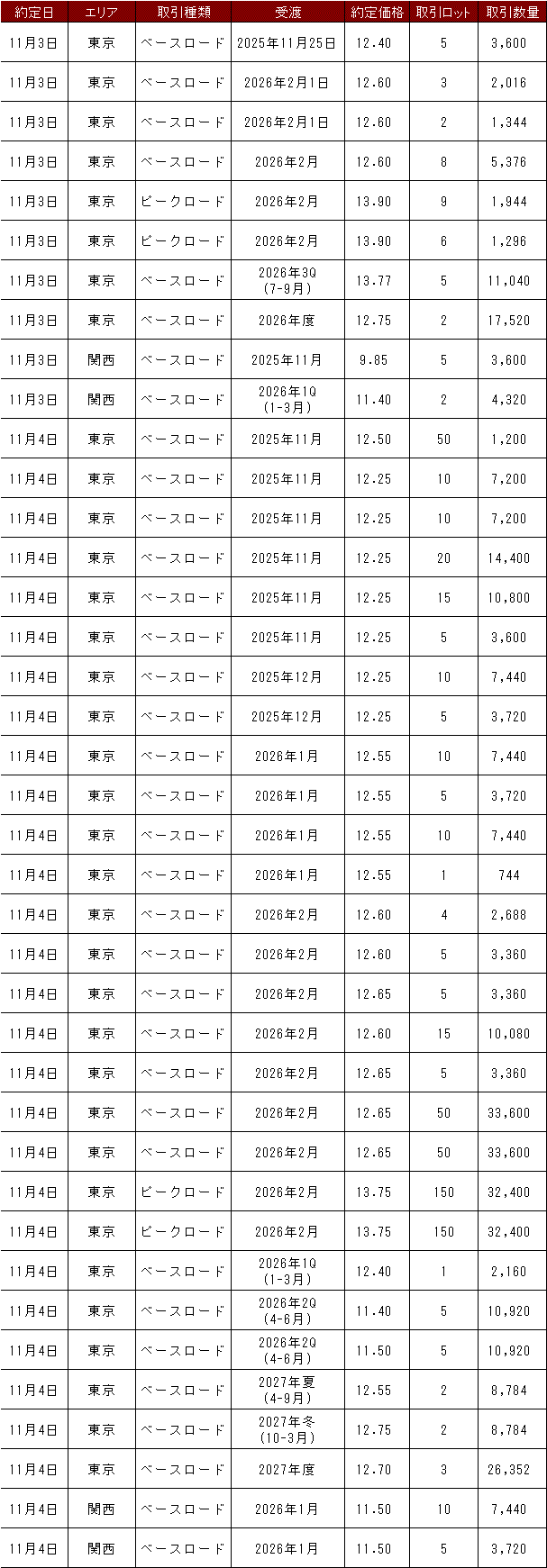 | 約定日 | エリア | 取引種類 | 受渡 | 約定価格 | 取引ロット | 取引数量 |
|---|---|---|---|---|---|---|
| 11月3日 | 東京 | ベースロード | 2025年11月25日 | 12.40 | 5 | 3,600 |
| 11月3日 | 東京 | ベースロード | 2026年2月1日 | 12.60 | 3 | 2,016 |
| 11月3日 | 東京 | ベースロード | 2026年2月1日 | 12.60 | 2 | 1,344 |
| 11月3日 | 東京 | ベースロード | 2026年2月 | 12.60 | 8 | 5,376 |
| 11月3日 | 東京 | ピークロード | 2026年2月 | 13.90 | 9 | 1,944 |
| 11月3日 | 東京 | ピークロード | 2026年2月 | 13.90 | 6 | 1,296 |
| 11月3日 | 東京 | ベースロード | 2026年3Q (7-9月) | 13.77 | 5 | 11,040 |
| 11月3日 | 東京 | ベースロード | 2026年度 | 12.75 | 2 | 17,520 |
| 11月3日 | 関西 | ベースロード | 2025年11月 | 9.85 | 5 | 3,600 |
| 11月3日 | 関西 | ベースロード | 2026年1Q (1-3月) | 11.40 | 2 | 4,320 |
| 11月4日 | 東京 | ベースロード | 2025年11月 | 12.50 | 50 | 1,200 |
| 11月4日 | 東京 | ベースロード | 2025年11月 | 12.25 | 10 | 7,200 |
| 11月4日 | 東京 | ベースロード | 2025年11月 | 12.25 | 10 | 7,200 |
| 11月4日 | 東京 | ベースロード | 2025年11月 | 12.25 | 20 | 14,400 |
| 11月4日 | 東京 | ベースロード | 2025年11月 | 12.25 | 15 | 10,800 |
| 11月4日 | 東京 | ベースロード | 2025年11月 | 12.25 | 5 | 3,600 |
| 11月4日 | 東京 | ベースロード | 2025年12月 | 12.25 | 10 | 7,440 |
| 11月4日 | 東京 | ベースロード | 2025年12月 | 12.25 | 5 | 3,720 |
| 11月4日 | 東京 | ベースロード | 2026年1月 | 12.55 | 10 | 7,440 |
| 11月4日 | 東京 | ベースロード | 2026年1月 | 12.55 | 5 | 3,720 |
| 11月4日 | 東京 | ベースロード | 2026年1月 | 12.55 | 10 | 7,440 |
| 11月4日 | 東京 | ベースロード | 2026年1月 | 12.55 | 1 | 744 |
| 11月4日 | 東京 | ベースロード | 2026年2月 | 12.60 | 4 | 2,688 |
| 11月4日 | 東京 | ベースロード | 2026年2月 | 12.60 | 5 | 3,360 |
| 11月4日 | 東京 | ベースロード | 2026年2月 | 12.65 | 5 | 3,360 |
| 11月4日 | 東京 | ベースロード | 2026年2月 | 12.60 | 15 | 10,080 |
| 11月4日 | 東京 | ベースロード | 2026年2月 | 12.65 | 5 | 3,360 |
| 11月4日 | 東京 | ベースロード | 2026年2月 | 12.65 | 50 | 33,600 |
| 11月4日 | 東京 | ベースロード | 2026年2月 | 12.65 | 50 | 33,600 |
| 11月4日 | 東京 | ピークロード | 2026年2月 | 13.75 | 150 | 32,400 |
| 11月4日 | 東京 | ピークロード | 2026年2月 | 13.75 | 150 | 32,400 |
| 11月4日 | 東京 | ベースロード | 2026年1Q (1-3月) | 12.40 | 1 | 2,160 |
| 11月4日 | 東京 | ベースロード | 2026年2Q (4-6月) | 11.40 | 5 | 10,920 |
| 11月4日 | 東京 | ベースロード | 2026年2Q (4-6月) | 11.50 | 5 | 10,920 |
| 11月4日 | 東京 | ベースロード | 2027年夏 (4-9月) | 12.55 | 2 | 8,784 |
| 11月4日 | 東京 | ベースロード | 2027年冬 (10-3月) | 12.75 | 2 | 8,784 |
| 11月4日 | 東京 | ベースロード | 2027年度 | 12.70 | 3 | 26,352 |
| 11月4日 | 関西 | ベースロード | 2026年1月 | 11.50 | 10 | 7,440 |
| 11月4日 | 関西 | ベースロード | 2026年1月 | 11.50 | 5 | 3,720 |